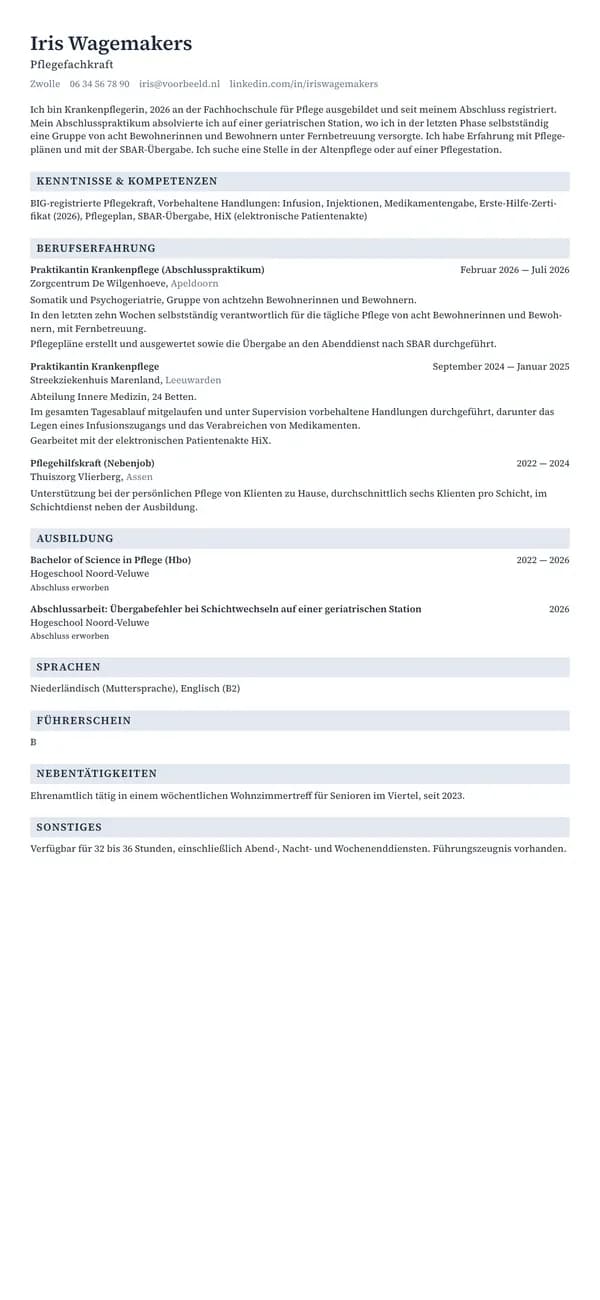 Iris Wagemakers

Pflegefachkraft

Zwolle   06 34 56 78 90   iris@voorbeeld.nl   linkedin.com/in/iriswagemakers

Ich bin Krankenpflegerin, 2026 an der Fachhochschule für Pflege ausgebildet und seit meinem Abschluss registriert. Mein Abschlusspraktikum absolvierte ich auf einer geriatrischen Station, wo ich in der letzten Phase selbstständig eine Gruppe von acht Bewohnerinnen und Bewohnern unter Fernbetreuung versorgte. Ich habe Erfahrung mit Pflegeplänen und mit der SBAR-Übergabe. Ich suche eine Stelle in der Altenpflege oder auf einer Pflegestation.

KENNTNISSE & KOMPETENZEN

BIG-registrierte Pflegekraft, Vorbehaltene Handlungen: Infusion, Injektionen, Medikamentengabe, Erste-Hilfe-Zertifikat (2026), Pflegeplan, SBAR-Übergabe, HiX (elektronische Patientenakte)

BERUFSERFAHRUNG

Praktikantin Krankenpflege (Abschlusspraktikum)
Februar 2026 — Juli 2026
Zorgcentrum De Wilgenhoeve, Apeldoorn
Somatik und Psychogeriatrie, Gruppe von achtzehn Bewohnerinnen und Bewohnern.
In den letzten zehn Wochen selbstständig verantwortlich für die tägliche Pflege von acht Bewohnerinnen und Bewohnern, mit Fernbetreuung.
Pflegepläne erstellt und ausgewertet sowie die Übergabe an den Abenddienst nach SBAR durchgeführt.

Praktikantin Krankenpflege
September 2024 — Januar 2025
Streekziekenhuis Marenland, Leeuwarden
Abteilung Innere Medizin, 24 Betten.
Im gesamten Tagesablauf mitgelaufen und unter Supervision vorbehaltene Handlungen durchgeführt, darunter das Legen eines Infusionszugangs und das Verabreichen von Medikamenten.
Gearbeitet mit der elektronischen Patientenakte HiX.

Pflegehilfskraft (Nebenjob)
2022 — 2024
Thuiszorg Vlierberg, Assen
Unterstützung bei der persönlichen Pflege von Klienten zu Hause, durchschnittlich sechs Klienten pro Schicht, im Schichtdienst neben der Ausbildung.

AUSBILDUNG

Bachelor of Science in Pflege (Hbo)
2022 — 2026
Hogeschool Noord-Veluwe
Abschluss erworben

Abschlussarbeit: Übergabefehler bei Schichtwechseln auf einer geriatrischen Station
2026
Hogeschool Noord-Veluwe
Abschluss erworben

SPRACHEN

Niederländisch (Muttersprache), Englisch (B2)

FÜHRERSCHEIN

B

NEBENTÄTIGKEITEN

Ehrenamtlich tätig in einem wöchentlichen Wohnzimmertreff für Senioren im Viertel, seit 2023.

SONSTIGES

Verfügbar für 32 bis 36 Stunden, einschließlich Abend-, Nacht- und Wochenenddiensten. Führungszeugnis vorhanden.